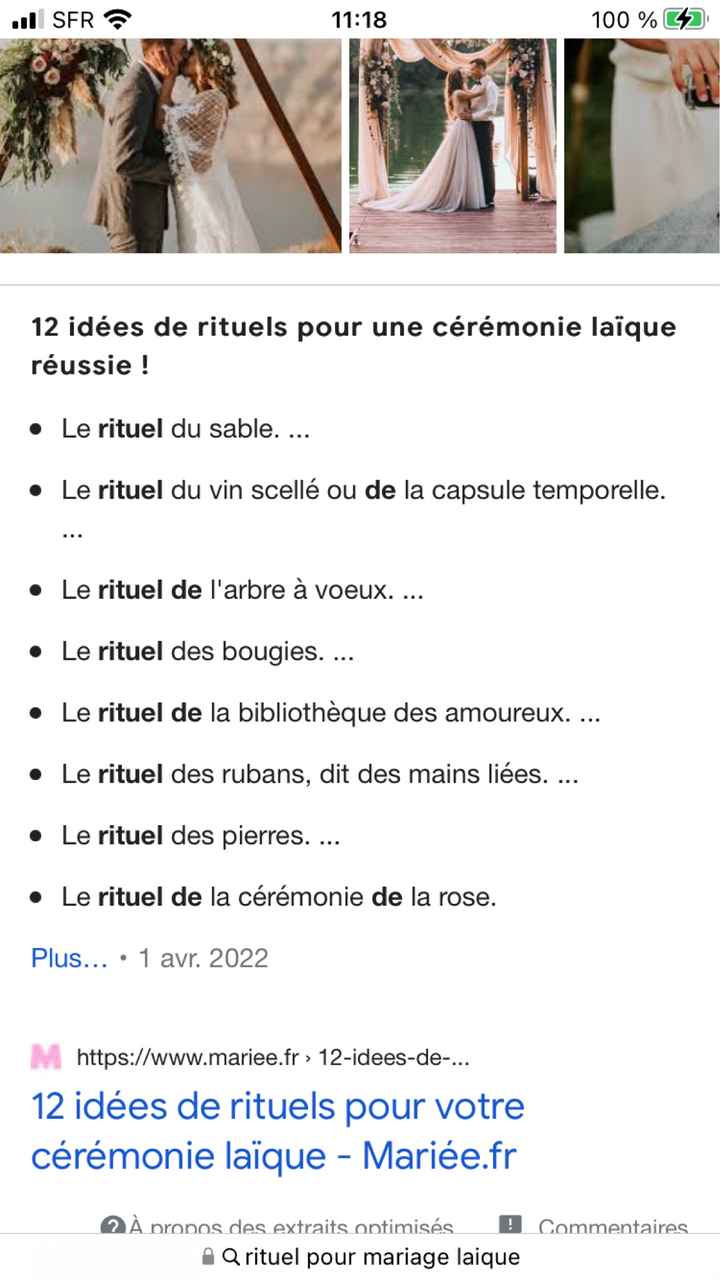 SFR 11:18 100 %

12 idées de rituels pour une cérémonie laïque réussie !

- Le rituel du sable. ...
- Le rituel du vin scellé ou de la capsule temporelle. ...
- Le rituel de l'arbre à voeux. ...
- Le rituel des bougies. ...
- Le rituel de la bibliothèque des amoureux. ...
- Le rituel des rubans, dit des mains liées. ...
- Le rituel des pierres. ...
- Le rituel de la cérémonie de la rose.

Plus... • 1 avr. 2022

M https://www.mariee.fr › 12-idees-de-...

12 idées de rituels pour votre cérémonie laïque - Mariée.fr

À propos des extraits optimisés Commentaires

rituel pour mariage laique